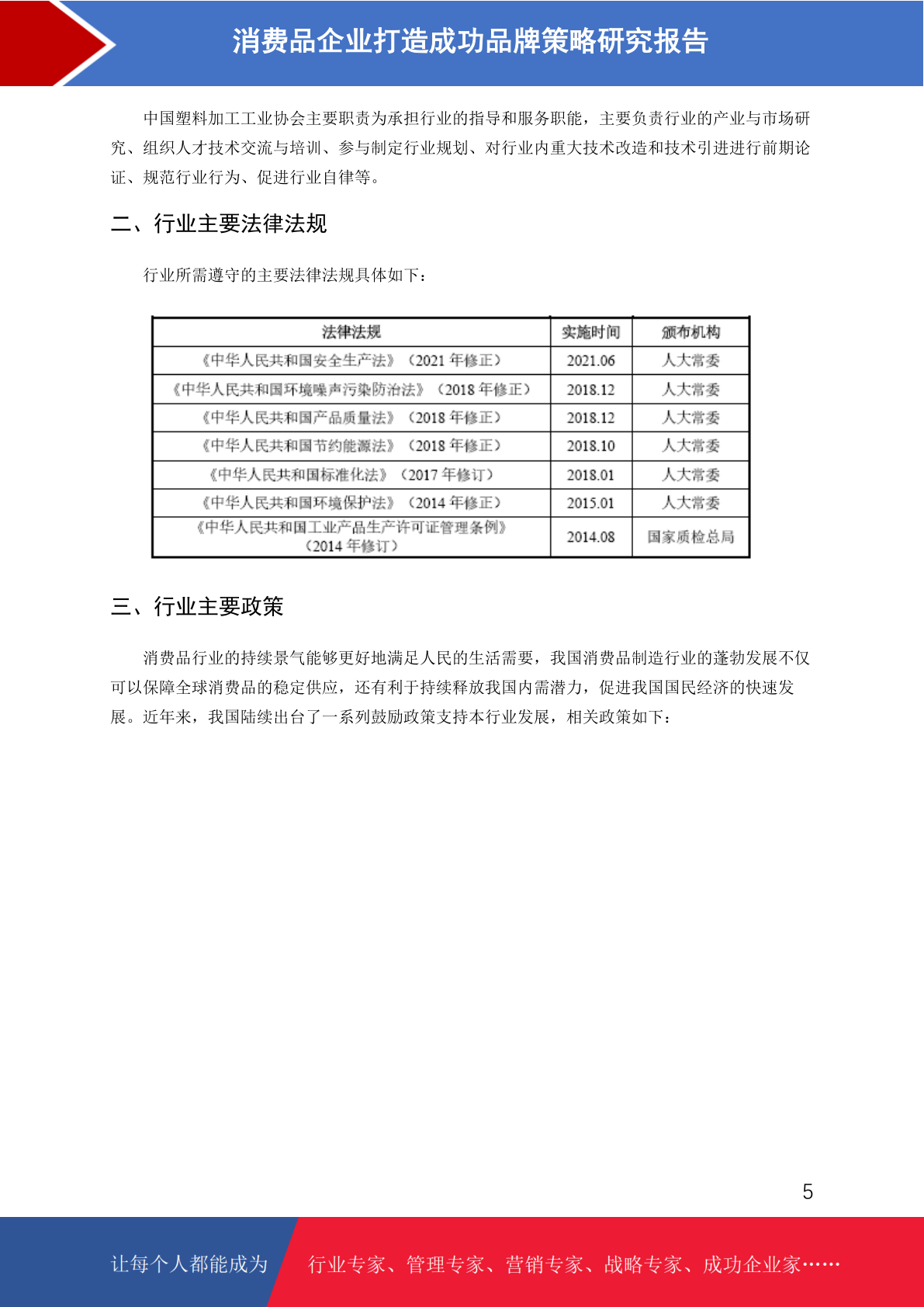 消费品企业打造成功品牌策略研究报告

中国塑料加工工业协会主要职责为承担行业的指导和服务职能，主要负责行业的产业与市场研究、组织人才技术交流与培训、参与制定行业规划、对行业内重大技术改造和技术引进进行前期论证、规范行业行为、促进行业自律等。

二、行业主要法律法规

行业所需遵守的主要法律法规具体如下：

| 法律法规 | 实施时间 | 颁布机构 |
|---|---|---|
| 《中华人民共和国安全生产法》（2021 年修正） | 2021.06 | 人大常委 |
| 《中华人民共和国环境噪声污染防治法》（2018 年修正） | 2018.12 | 人大常委 |
| 《中华人民共和国产品质量法》（2018 年修正） | 2018.12 | 人大常委 |
| 《中华人民共和国节约能源法》（2018 年修正） | 2018.10 | 人大常委 |
| 《中华人民共和国标准化法》（2017 年修订） | 2018.01 | 人大常委 |
| 《中华人民共和国环境保护法》（2014 年修正） | 2015.01 | 人大常委 |
| 《中华人民共和国工业产品生产许可证管理条例》（2014 年修订） | 2014.08 | 国家质检总局 |

三、行业主要政策

消费品行业的持续景气能够更好地满足人民的生活需要，我国消费品制造行业的蓬勃发展不仅可以保障全球消费品的稳定供应，还有利于持续释放我国内需潜力，促进我国国民经济的快速发展。近年来，我国陆续出台了一系列鼓励政策支持本行业发展，相关政策如下：

5

让每个人都能成为 行业专家、管理专家、营销专家、战略专家、成功企业家……